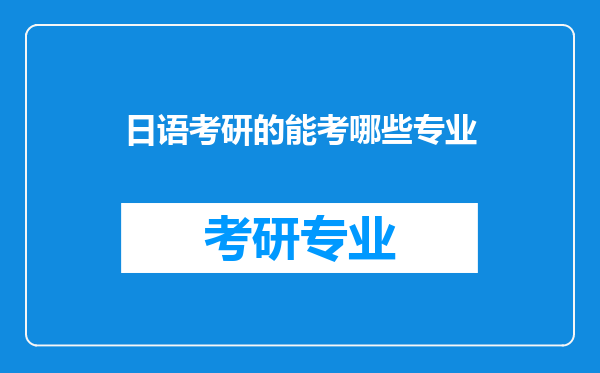 日语考研的能考哪些专业

考研专业